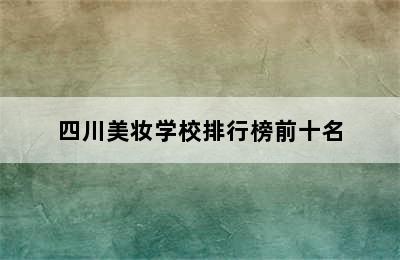 四川美妆学校排行榜前十名